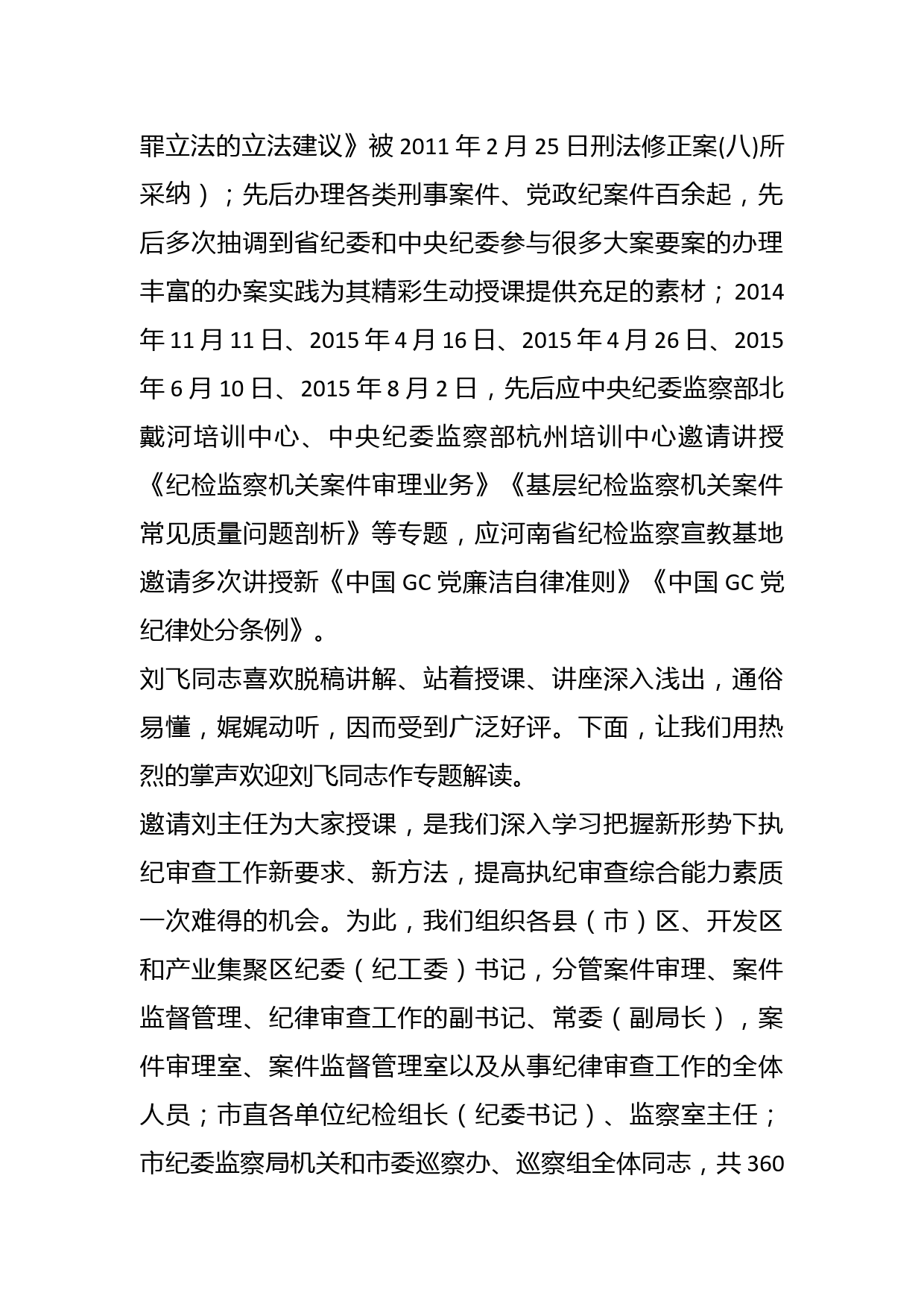 罪立法的立法建议》被 2011 年 2 月 25 日刑法修正案(八)所采纳）；先后办理各类刑事案件、党政纪案件百余起，先后多次抽调到省纪委和中央纪委参与很多大案要案的办理丰富的办案实践为其精彩生动授课提供充足的素材；2014 年 11 月 11 日、2015 年 4 月 16 日、2015 年 4 月 26 日、2015 年 6 月 10 日、2015 年 8 月 2 日，先后应中央纪委监察部北戴河培训中心、中央纪委监察部杭州培训中心邀请讲授《纪检监察机关案件审理业务》《基层纪检监察机关案件常见质量问题剖析》等专题，应河南省纪检监察宣教基地邀请多次讲授新《中国 GC 党廉洁自律准则》《中国 GC 党纪律处分条例》。

刘飞同志喜欢脱稿讲解、站着授课、讲座深入浅出，通俗易懂，娓娓动听，因而受到广泛好评。下面，让我们用热烈的掌声欢迎刘飞同志作专题解读。

邀请刘主任为大家授课，是我们深入学习把握新形势下执纪审查工作新要求、新方法，提高执纪审查综合能力素质一次难得的机会。为此，我们组织各县（市）区、开发区和产业集聚区纪委（纪工委）书记，分管案件审理、案件监督管理、纪律审查工作的副书记、常委（副局长），案件审理室、案件监督管理室以及从事纪律审查工作的全体人员；市直各单位纪检组长（纪委书记）、监察室主任；市纪委监察局机关和市委巡察办、巡察组全体同志，共 360